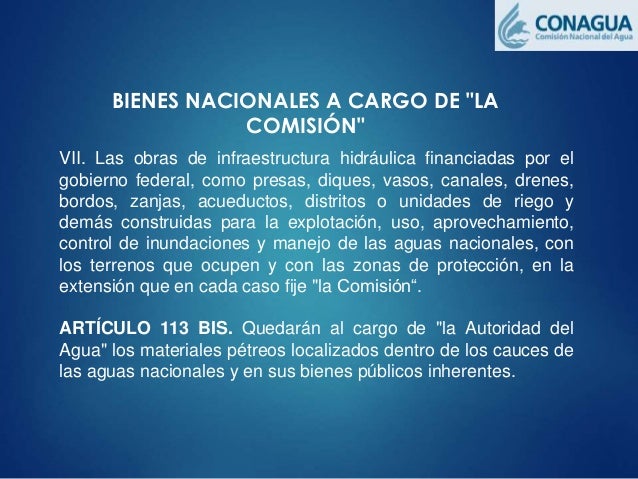 CONAGUA
Comisión Nacional del Agua

BIENES NACIONALES A CARGO DE "LA COMISIÓN"

VII. Las obras de infraestructura hidráulica financiadas por el gobierno federal, como presas, diques, vasos, canales, drenes, bordos, zanjas, acueductos, distritos o unidades de riego y demás construidas para la explotación, uso, aprovechamiento, control de inundaciones y manejo de las aguas nacionales, con los terrenos que ocupen y con las zonas de protección, en la extensión que en cada caso fije "la Comisión“.

ARTÍCULO 113 BIS. Quedarán al cargo de "la Autoridad del Agua" los materiales pétreos localizados dentro de los cauces de las aguas nacionales y en sus bienes públicos inherentes.